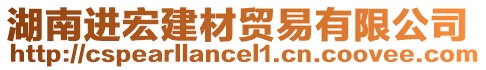 湖南进宏建材贸易有限公司
http://cspearllancel1.cn.coovee.com